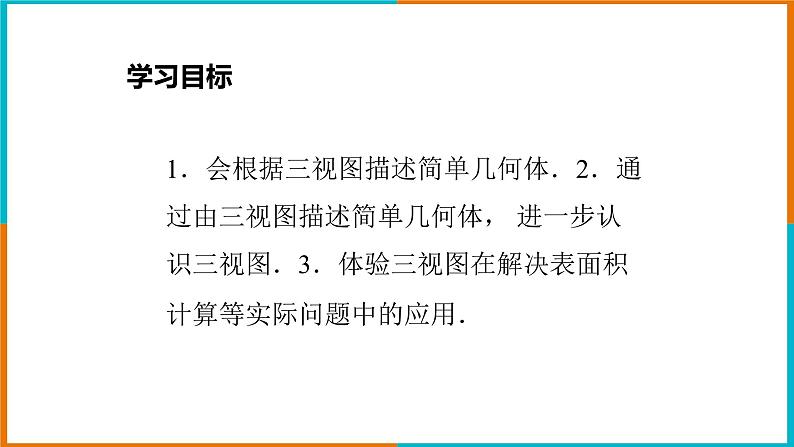 学习目标

1．会根据三视图描述简单几何体．2．通过由三视图描述简单几何体，进一步认识三视图．3．体验三视图在解决表面积计算等实际问题中的应用．